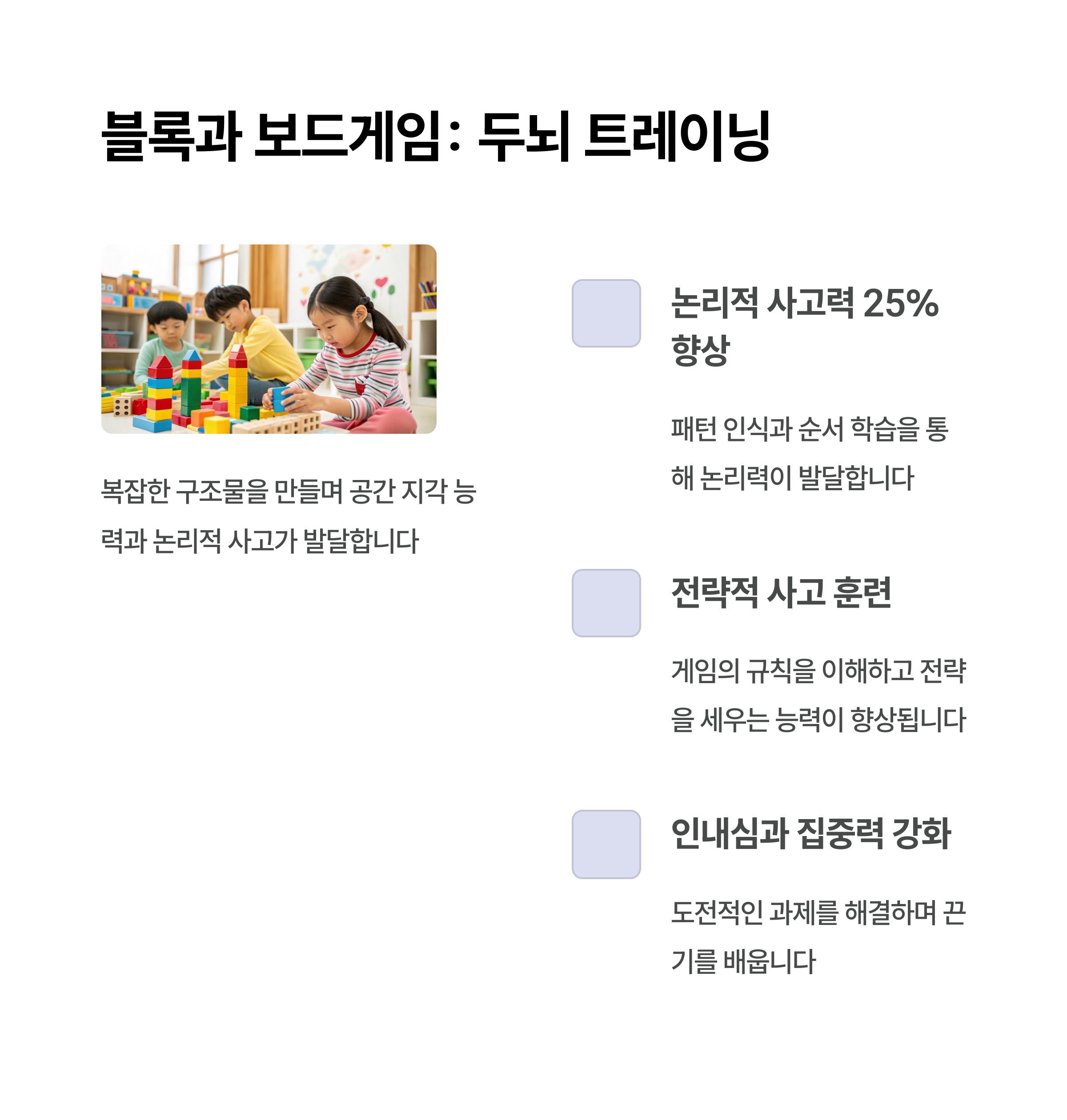 블록과 보드게임: 두뇌 트레이닝

복잡한 구조물을 만들며 공간 지각 능력과 논리적 사고가 발달합니다

논리적 사고력 25% 향상

패턴 인식과 순서 학습을 통해 논리력이 발달합니다

전략적 사고 훈련

게임의 규칙을 이해하고 전략을 세우는 능력이 향상됩니다

인내심과 집중력 강화

도전적인 과제를 해결하며 끈기를 배웁니다